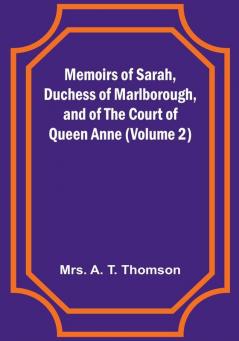 Memoirs of Sarah, Duchess of Marlborough, and of The Court of Queen Anne (Volume 2)

Mrs. A. T. Thomson